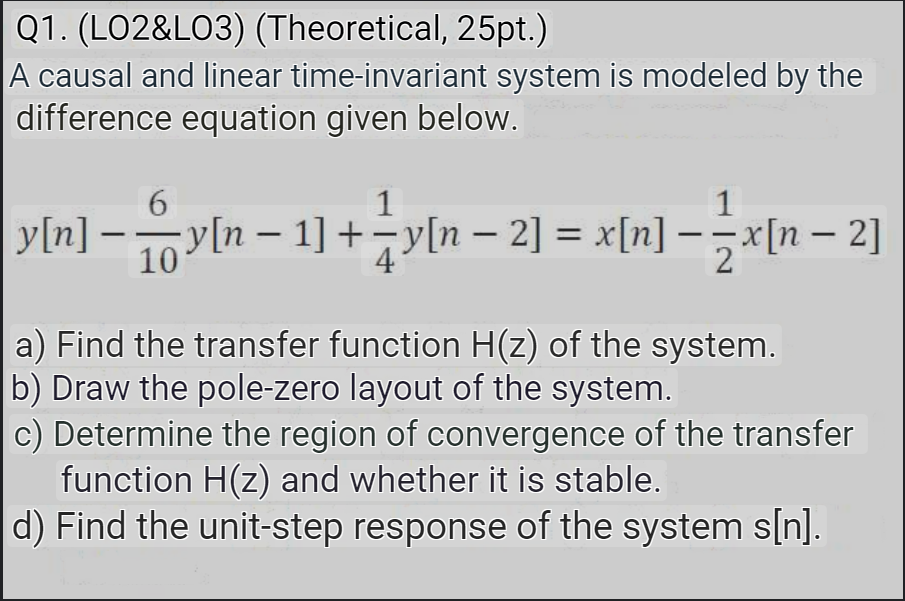 Q1. (LO2&LO3) (Theoretical, 25pt.)
A causal and linear time-invariant system is modeled by the difference equation given below.

$y[n] - \frac{6}{10}y[n-1] + \frac{1}{4}y[n-2] = x[n] - \frac{1}{2}x[n-2]$

a) Find the transfer function H(z) of the system.
b) Draw the pole-zero layout of the system.
c) Determine the region of convergence of the transfer function H(z) and whether it is stable.
d) Find the unit-step response of the system s[n].